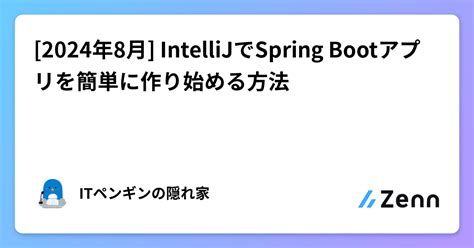 [2024年8月] IntelliJでSpring Bootアプリを簡単に作り始める方法

ITペンギンの隠れ家

Zenn